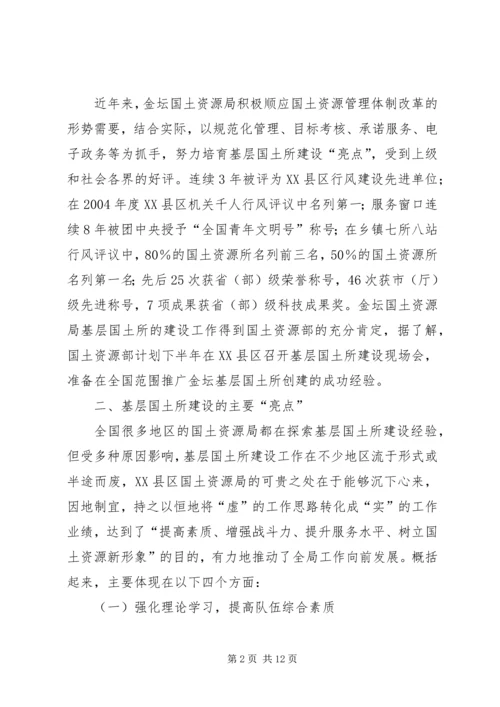 近年来，金坛国土资源局积极顺应国土资源管理体制改革的形势需要，结合实际，以规范化管理、目标考核、承诺服务、电子政务等为抓手，努力培育基层国土所建设“亮点”，受到上级和社会各界的好评。连续3年被评为XX县区行风建设先进单位；在2004年度XX县区机关千人行风评议中名列第一；服务窗口连续8年被团中央授予“全国青年文明号”称号；在乡镇七所八站行风评议中，80%的国土资源所名列前三名，50%的国土资源所名列第一名；先后25次获省（部）级荣誉称号，46次获市（厅）级先进称号，7项成果获省（部）级科技成果奖。金坛国土资源局基层国土所的建设工作得到国土资源部的充分肯定，据了解，国土资源部计划下半年在XX县区召开基层国土所建设现场会，准备在全国范围推广金坛基层国土所创建的成功经验。

二、基层国土所建设的主要“亮点”

全国很多地区的国土资源局都在探索基层国土所建设经验，但受多种原因影响，基层国土所建设工作在不少地区流于形式或半途而废，XX县区国土资源局的可贵之处在于能够沉下心来，因地制宜，持之以恒地将“虚”的工作思路转化成“实”的工作业绩，达到了“提高素质、增强战斗力、提升服务水平、树立国土资源新形象”的目的，有力地推动了全局工作向前发展。概括起来，主要体现在以下四个方面：

（一）强化理论学习，提高队伍综合素质

第2页 共12页